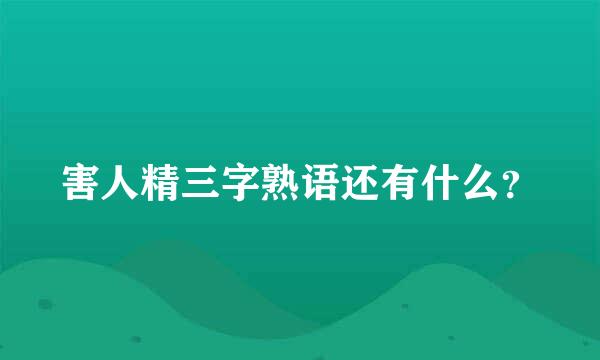 害人精三字熟语还有什么?